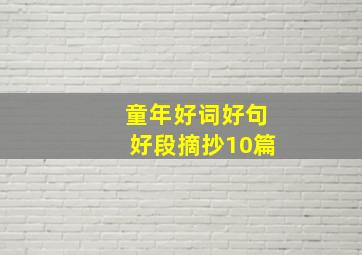 童年好词好句
好段摘抄10篇